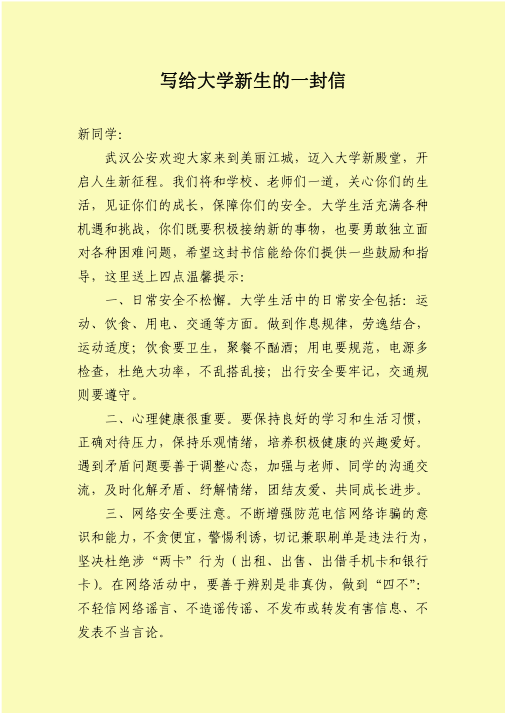 写给大学新生的一封信

新同学：

武汉公安欢迎大家来到美丽江城，迈入大学新殿堂，开启人生新征程。我们将和学校、老师们一道，关心你们的生活，见证你们的成长，保障你们的安全。大学生活充满各种机遇和挑战，你们既要积极接纳新的事物，也要勇敢独立面对各种困难问题，希望这封书信能给你们提供一些鼓励和指导，这里送上四点温馨提示：

一、日常安全不松懈。大学生活中的日常安全包括：运动、饮食、用电、交通等方面。做到作息规律，劳逸结合，运动适度；饮食要卫生，聚餐不酗酒；用电要规范，电源多检查，杜绝大功率，不乱搭乱接；出行安全要牢记，交通规则要遵守。

二、心理健康很重要。要保持良好的学习和生活习惯，正确对待压力，保持乐观情绪，培养积极健康的兴趣爱好。遇到矛盾问题要善于调整心态，加强与老师、同学的沟通交流，及时化解矛盾、纾解情绪，团结友爱、共同成长进步。

三、网络安全要注意。不断增强防范电信网络诈骗的意识和能力，不贪便宜，警惕利诱，切记兼职刷单是违法行为，坚决杜绝涉“两卡”行为（出租、出售、出借手机卡和银行卡）。在网络活动中，要善于辨别是非真伪，做到“四不”：不轻信网络谣言、不造谣传谣、不发布或转发有害信息、不发表不当言论。